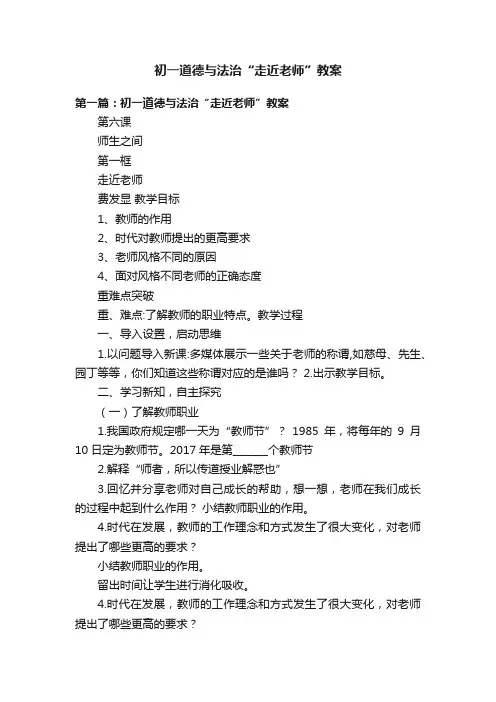 初一道德与法治“走近老师”教案

第一篇：初一道德与法治“走近老师”教案

第六课

师生之间

第一框

走近老师

费发显 教学目标

1、教师的作用

2、时代对教师提出的更高要求

3、老师风格不同的原因

4、面对风格不同老师的正确态度

重难点突破

重、难点:了解教师的职业特点。教学过程

一、导入设置，启动思维

1.以问题导入新课:多媒体展示一些关于老师的称谓,如慈母、先生、园丁等等，你们知道这些称谓对应的是谁吗？ 2.出示教学目标。

二、学习新知，自主探究

（一）了解教师职业

1.我国政府规定哪一天为“教师节”？ 1985 年，将每年的 9 月 10 日定为教师节。2017 年是第______个教师节

2.解释“师者，所以传道授业解惑也”

3.回忆并分享老师对自己成长的帮助，想一想，老师在我们成长的过程中起到什么作用？ 小结教师职业的作用。

4.时代在发展，教师的工作理念和方式发生了很大变化，对老师提出了哪些更高的要求？

小结教师职业的作用。

留出时间让学生进行消化吸收。

4.时代在发展，教师的工作理念和方式发生了很大变化，对老师提出了哪些更高的要求？